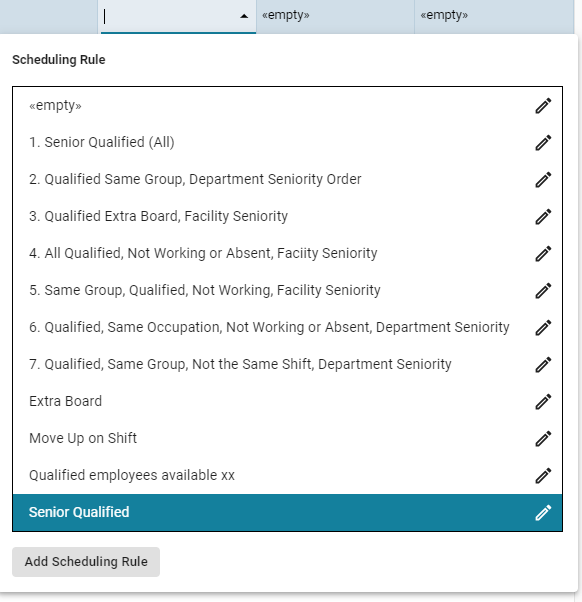 «empty» «empty»

Scheduling Rule

«empty»

1. Senior Qualified (All)

2. Qualified Same Group, Department Seniority Order

3. Qualified Extra Board, Facility Seniority

4. All Qualified, Not Working or Absent, Faciity Seniority

5. Same Group, Qualified, Not Working, Facility Seniority

6. Qualified, Same Occupation, Not Working or Absent, Department Seniority

7. Qualified, Same Group, Not the Same Shift, Department Seniority

Extra Board

Move Up on Shift

Qualified employees available xx

Senior Qualified

Add Scheduling Rule